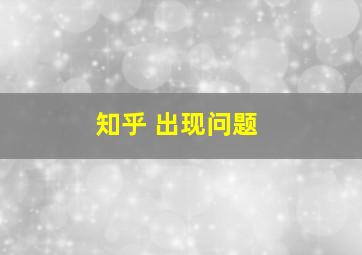 知乎 出现问题